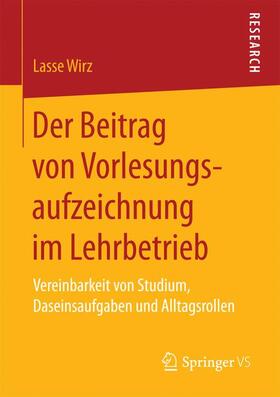 RESEARCH

Lasse Wirz

Der Beitrag von Vorlesungsaufzeichnung im Lehrbetrieb

Vereinbarkeit von Studium, Daseinsaufgaben und Alltagsrollen

Springer VS